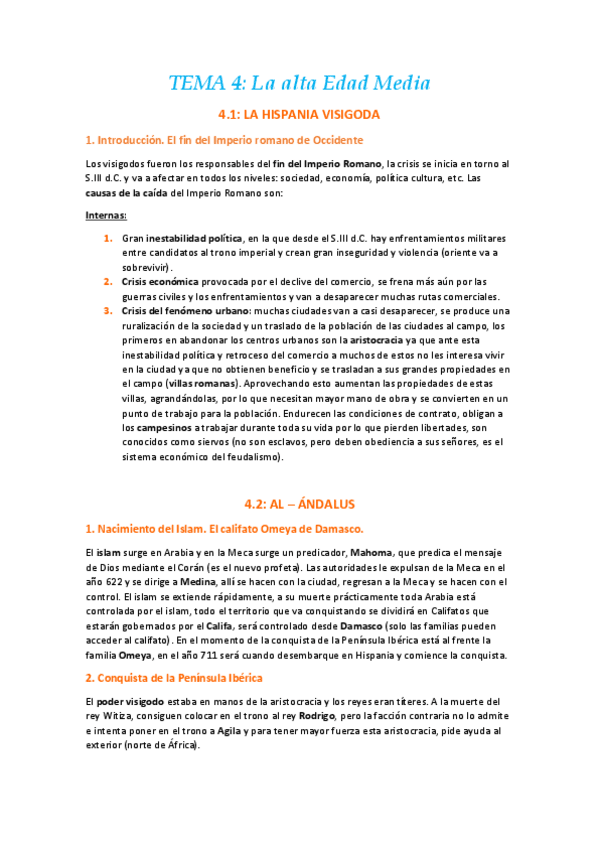 TEMA 4: La alta Edad Media

4.1: LA HISPANIA VISIGODA

1. Introducción. El fin del Imperio romano de Occidente

Los visigodos fueron los responsables del fin del Imperio Romano, la crisis se inicia en torno al S.III d.C. y va a afectar en todos los niveles: sociedad, economía, política cultura, etc. Las causas de la caída del Imperio Romano son:

Internas:

1. Gran inestabilidad política, en la que desde el S.III d.C. hay enfrentamientos militares entre candidatos al trono imperial y crean gran inseguridad y violencia (oriente va a sobrevivir).
2. Crisis económica provocada por el declive del comercio, se frena más aún por las guerras civiles y los enfrentamientos y van a desaparecer muchas rutas comerciales.
3. Crisis del fenómeno urbano: muchas ciudades van a casi desaparecer, se produce una ruralización de la sociedad y un traslado de la población de las ciudades al campo, los primeros en abandonar los centros urbanos son la aristocracia ya que ante esta inestabilidad política y retroceso del comercio a muchos de estos no les interesa vivir en la ciudad ya que no obtienen beneficio y se trasladan a sus grandes propiedades en el campo (villas romanas). Aprovechando esto aumentan las propiedades de estas villas, agrandándolas, por lo que necesitan mayor mano de obra y se convierten en un punto de trabajo para la población. Endurecen las condiciones de contrato, obligan a los campesinos a trabajar durante toda su vida por lo que pierden libertades, son conocidos como siervos (no son esclavos, pero deben obediencia a sus señores, es el sistema económico del feudalismo).

4.2: AL – ÁNDALUS

1. Nacimiento del Islam. El califato Omeya de Damasco.

El islam surge en Arabia y en la Meca surge un predicador, Mahoma, que predica el mensaje de Dios mediante el Corán (es el nuevo profeta). Las autoridades le expulsan de la Meca en el año 622 y se dirige a Medina, allí se hacen con la ciudad, regresan a la Meca y se hacen con el control. El islam se extiende rápidamente, a su muerte prácticamente toda Arabia está controlada por el islam, todo el territorio que va conquistando se dividirá en Califatos que estarán gobernados por el Califa, será controlado desde Damasco (solo las familias pueden acceder al califato). En el momento de la conquista de la Península Ibérica está al frente la familia Omeya, en el año 711 será cuando desembarque en Hispania y comience la conquista.

2. Conquista de la Península Ibérica

El poder visigodo estaba en manos de la aristocracia y los reyes eran títeres. A la muerte del rey Witiza, consiguen colocar en el trono al rey Rodrigo, pero la facción contraria no lo admite e intenta poner en el trono a Agila y para tener mayor fuerza esta aristocracia, pide ayuda al exterior (norte de África).